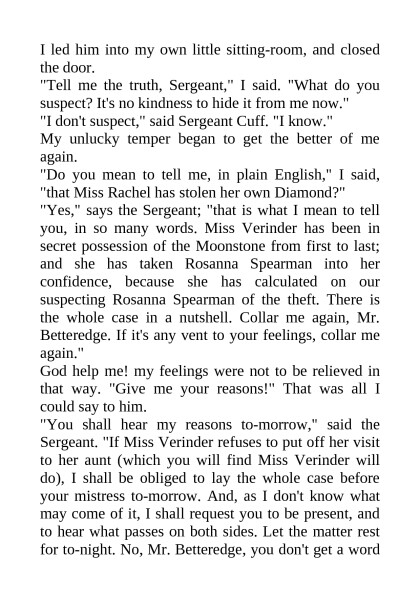 I led him into my own little sitting-room, and closed the door.
"Tell me the truth, Sergeant," I said. "What do you suspect? It's no kindness to hide it from me now."
"I don't suspect," said Sergeant Cuff. "I know."
My unlucky temper began to get the better of me again.
"Do you mean to tell me, in plain English," I said, "that Miss Rachel has stolen her own Diamond?"
"Yes," says the Sergeant; "that is what I mean to tell you, in so many words. Miss Verinder has been in secret possession of the Moonstone from first to last; and she has taken Rosanna Spearman into her confidence, because she has calculated on our suspecting Rosanna Spearman of the theft. There is the whole case in a nutshell. Collar me again, Mr. Betteredge. If it's any vent to your feelings, collar me again."
God help me! my feelings were not to be relieved in that way. "Give me your reasons!" That was all I could say to him.
"You shall hear my reasons to-morrow," said the Sergeant. "If Miss Verinder refuses to put off her visit to her aunt (which you will find Miss Verinder will do), I shall be obliged to lay the whole case before your mistress to-morrow. And, as I don't know what may come of it, I shall request you to be present, and to hear what passes on both sides. Let the matter rest for to-night. No, Mr. Betteredge, you don't get a word